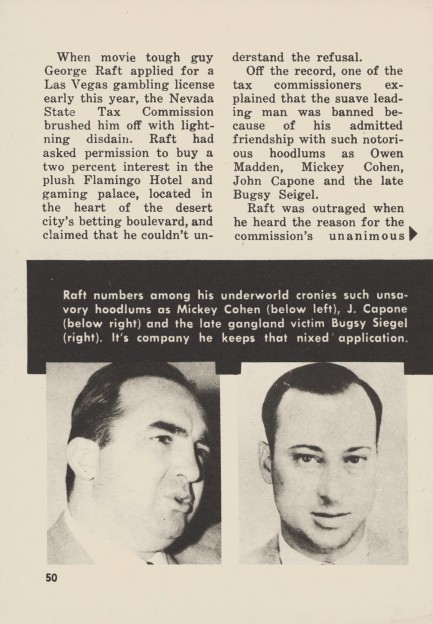 When movie tough guy George Raft applied for a Las Vegas gambling license early this year, the Nevada State Tax Commission brushed him off with lightning disdain. Raft had asked permission to buy a two percent interest in the plush Flamingo Hotel and gaming palace, located in the heart of the desert city's betting boulevard, and claimed that he couldn't understand the refusal.

Off the record, one of the tax commissioners explained that the suave leading man was banned because of his admitted friendship with such notorious hoodlums as Owen Madden, Mickey Cohen, John Capone and the late Bugsy Seigel.

Raft was outraged when he heard the reason for the commission's unanimous

Raft numbers among his underworld cronies such unsavory hoodlums as Mickey Cohen (below left), J. Capone (below right) and the late gangland victim Bugsy Siegel (right). It's company he keeps that nixed application.

50